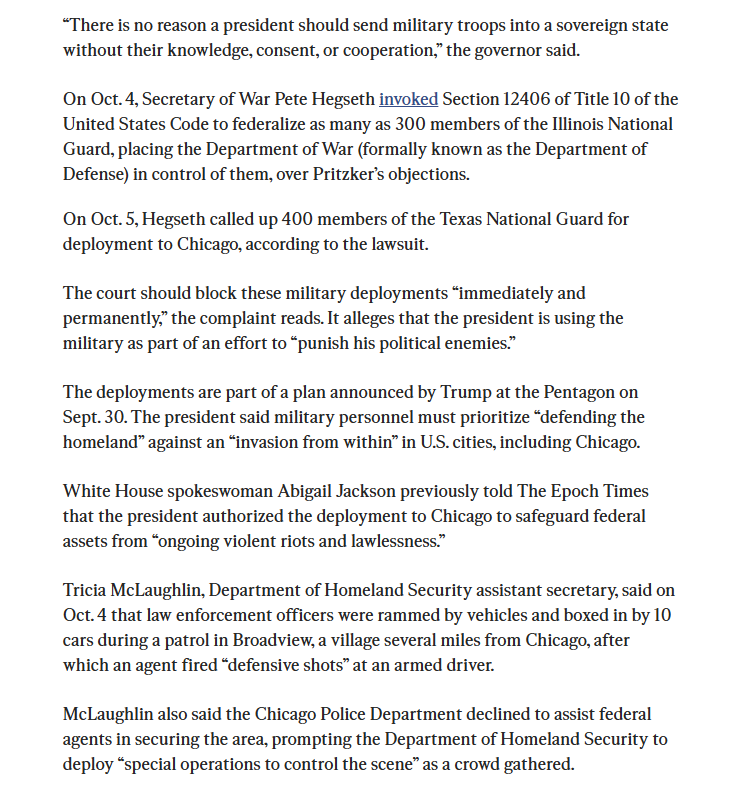 “There is no reason a president should send military troops into a sovereign state without their knowledge, consent, or cooperation,” the governor said.

On Oct. 4, Secretary of War Pete Hegseth invoked Section 12406 of Title 10 of the United States Code to federalize as many as 300 members of the Illinois National Guard, placing the Department of War (formally known as the Department of Defense) in control of them, over Pritzker’s objections.

On Oct. 5, Hegseth called up 400 members of the Texas National Guard for deployment to Chicago, according to the lawsuit.

The court should block these military deployments “immediately and permanently,” the complaint reads. It alleges that the president is using the military as part of an effort to “punish his political enemies.”

The deployments are part of a plan announced by Trump at the Pentagon on Sept. 30. The president said military personnel must prioritize “defending the homeland” against an “invasion from within” in U.S. cities, including Chicago.

White House spokeswoman Abigail Jackson previously told The Epoch Times that the president authorized the deployment to Chicago to safeguard federal assets from “ongoing violent riots and lawlessness.”

Tricia McLaughlin, Department of Homeland Security assistant secretary, said on Oct. 4 that law enforcement officers were rammed by vehicles and boxed in by 10 cars during a patrol in Broadview, a village several miles from Chicago, after which an agent fired “defensive shots” at an armed driver.

McLaughlin also said the Chicago Police Department declined to assist federal agents in securing the area, prompting the Department of Homeland Security to deploy “special operations to control the scene” as a crowd gathered.